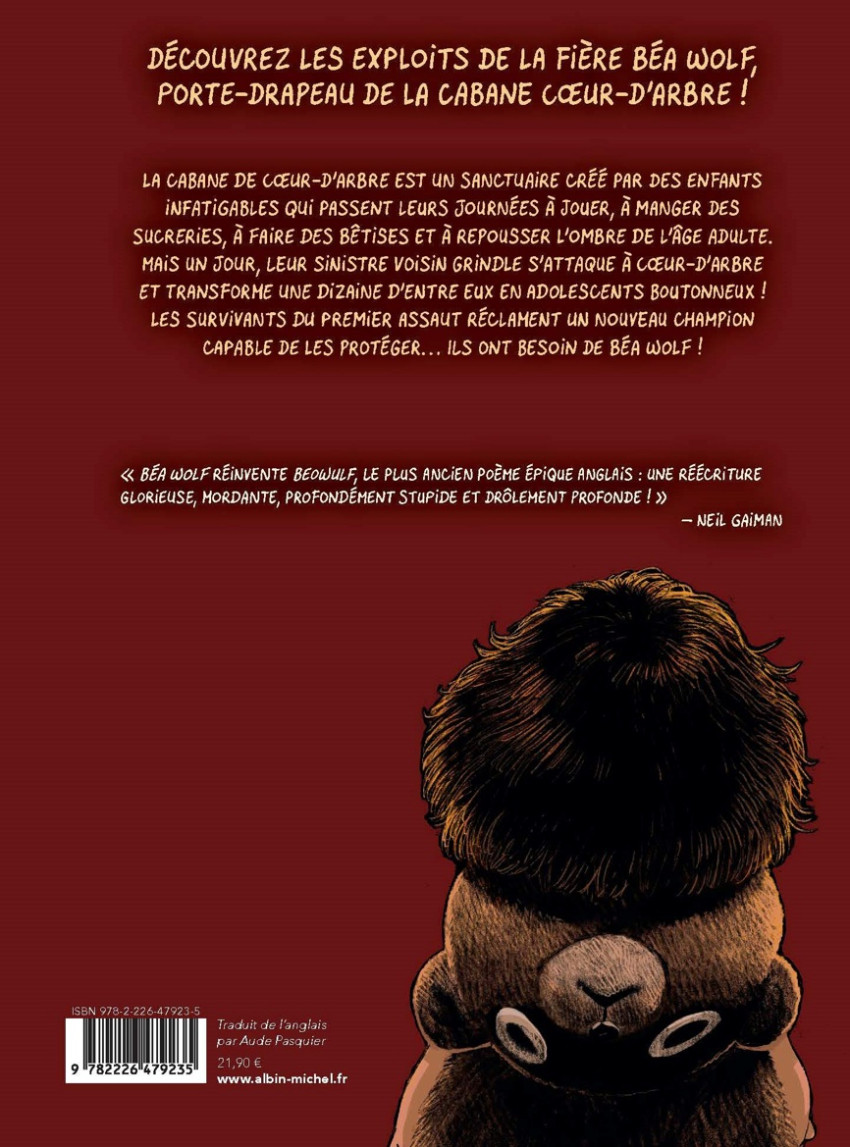 DÉCOUVREZ LES EXPLOITS DE LA FIÈRE BÉA WOLF, PORTE-DRAPEAU DE LA CABANE CŒUR-D'ARBRE !

LA CABANE DE CŒUR-D'ARBRE EST UN SANCTUAIRE CRÉÉ PAR DES ENFANTS INFATIGABLES QUI PASSENT LEURS JOURNÉES À JOUER, À MANGER DES SUCRERIES, À FAIRE DES BÊTISES ET À REPOUSSER L'OMBRE DE L'ÂGE ADULTE. MAIS UN JOUR, LEUR SINISTRE VOISIN GRINDLE S'ATTAQUE À CŒUR-D'ARBRE ET TRANSFORME UNE DIZAINE D'ENTRE EUX EN ADOLESCENTS BOUTONNEUX ! LES SURVIVANTS DU PREMIER ASSAUT RÉCLAMENT UN NOUVEAU CHAMPION CAPABLE DE LES PROTÉGER… ILS ONT BESOIN DE BÉA WOLF !

« BÉA WOLF RÉINVENTE BEOWULF, LE PLUS ANCIEN POÈME ÉPIQUE ANGLAIS : UNE RÉÉCRITURE GLORIEUSE, MORDANTE, PROFONDÉMENT STUPIDE ET DRÔLEMENT PROFONDE ! »

— NEIL GAIMAN

ISBN 978-2-226-47923-5

9 782226 479235

Traduit de l'anglais par Aude Pasquier

21,90 €

www.albin-michel.fr